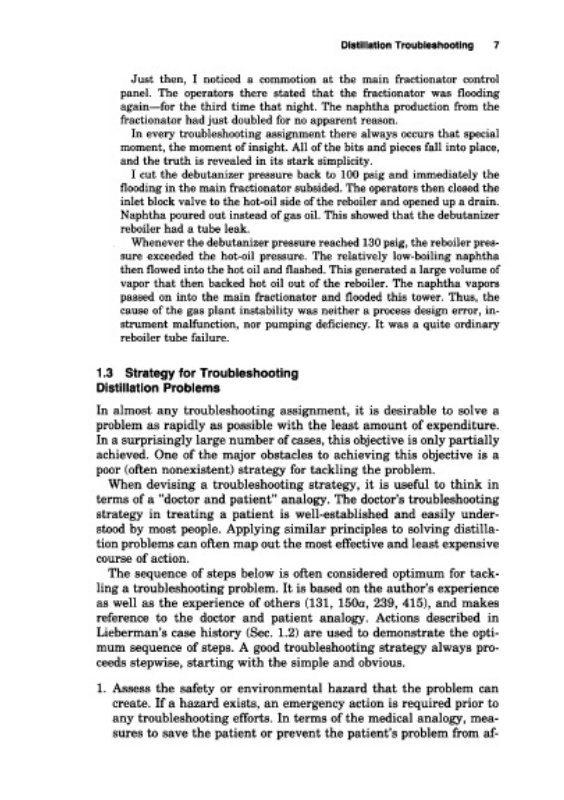 Distillation Troubleshooting 7

Just then, I noticed a commotion at the main fractionator control panel. The operators there stated that the fractionator was flooding again—for the third time that night. The naphtha production from the fractionator had just doubled for no apparent reason.

In every troubleshooting assignment there always occurs that special moment, the moment of insight. All of the bits and pieces fall into place, and the truth is revealed in its stark simplicity.

I cut the debutanizer pressure back to 100 psig and immediately the flooding in the main fractionator subsided. The operators then closed the inlet block valve to the hot-oil side of the reboiler and opened up a drain. Naphtha poured out instead of gas oil. This showed that the debutanizer reboiler had a tube leak.

Whenever the debutanizer pressure reached 130 psig, the reboiler pressure exceeded the hot-oil pressure. The relatively low-boiling naphtha then flowed into the hot oil and flashed. This generated a large volume of vapor that then backed hot oil out of the reboiler. The naphtha vapors passed on into the main fractionator and flooded this tower. Thus, the cause of the gas plant instability was neither a process design error, instrument malfunction, nor pumping deficiency. It was a quite ordinary reboiler tube failure.

1.3 Strategy for Troubleshooting Distillation Problems

In almost any troubleshooting assignment, it is desirable to solve a problem as rapidly as possible with the least amount of expenditure. In a surprisingly large number of cases, this objective is only partially achieved. One of the major obstacles to achieving this objective is a poor (often nonexistent) strategy for tackling the problem.

When devising a troubleshooting strategy, it is useful to think in terms of a "doctor and patient" analogy. The doctor's troubleshooting strategy in treating a patient is well-established and easily understood by most people. Applying similar principles to solving distillation problems can often map out the most effective and least expensive course of action.

The sequence of steps below is often considered optimum for tackling a troubleshooting problem. It is based on the author's experience as well as the experience of others (131, 150a, 239, 415), and makes reference to the doctor and patient analogy. Actions described in Lieberman's case history (Sec. 1.2) are used to demonstrate the optimum sequence of steps. A good troubleshooting strategy always proceeds stepwise, starting with the simple and obvious.

1. Assess the safety or environmental hazard that the problem can create. If a hazard exists, an emergency action is required prior to any troubleshooting efforts. In terms of the medical analogy, measures to save the patient or prevent the patient's problem from af-